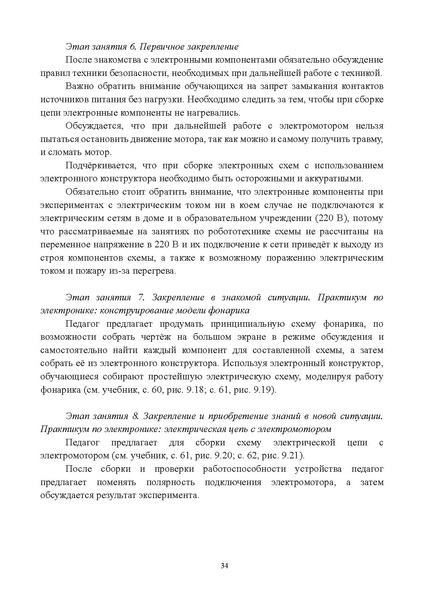 Этап занятия 6. Первичное закрепление

После знакомства с электронными компонентами обязательно обсуждение правил техники безопасности, необходимых при дальнейшей работе с техникой.

Важно обратить внимание обучающихся на запрет замыкания контактов источников питания без нагрузки. Необходимо следить за тем, чтобы при сборке цепи электронные компоненты не нагревались.

Обсуждается, что при дальнейшей работе с электромотором нельзя пытаться остановить движение мотора, так как можно и самому получить травму, и сломать мотор.

Подчёркивается, что при сборке электронных схем с использованием электронного конструктора необходимо быть осторожными и аккуратными.

Обязательно стоит обратить внимание, что электронные компоненты при экспериментах с электрическим током ни в коем случае не подключаются к электрическим сетям в доме и в образовательном учреждении (220 В), потому что рассматриваемые на занятиях по робототехнике схемы не рассчитаны на переменное напряжение в 220 В и их подключение к сети приведёт к выходу из строя компонентов схемы, а также к возможному поражению электрическим током и пожару из-за перегрева.

Этап занятия 7. Закрепление в знакомой ситуации. Практикум по электронике: конструирование модели фонарика

Педагог предлагает продумать принципиальную схему фонарика, по возможности собрать чертёж на большом экране в режиме обсуждения и самостоятельно найти каждый компонент для составленной схемы, а затем собрать её из электронного конструктора. Используя электронный конструктор, обучающиеся собирают простейшую электрическую схему, моделируя работу фонарика (см. учебник, с. 60, рис. 9.18; с. 61, рис. 9.19).

Этап занятия 8. Закрепление и приобретение знаний в новой ситуации. Практикум по электронике: электрическая цепь с электромотором

Педагог предлагает для сборки схему электрической цепи с электромотором (см. учебник, с. 61, рис. 9.20; с. 62, рис. 9.21).

После сборки и проверки работоспособности устройства педагог предлагает поменять полярность подключения электромотора, а затем обсуждается результат эксперимента.

34